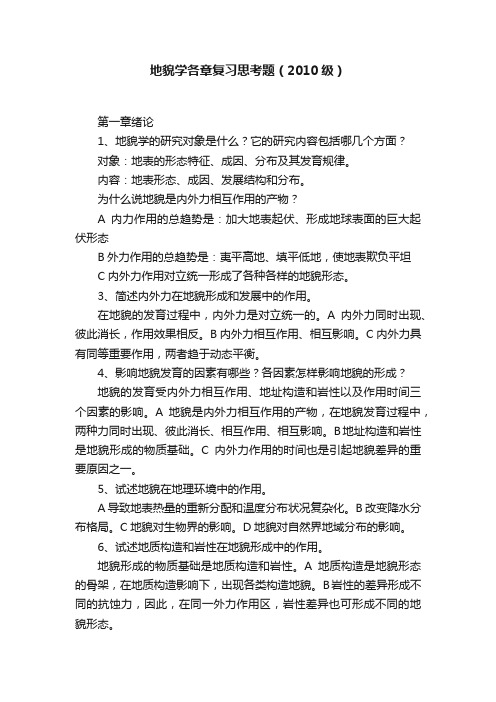 地貌学各章复习思考题（2010级）

第一章绪论

1、地貌学的研究对象是什么？它的研究内容包括哪几个方面？

对象：地表的形态特征、成因、分布及其发育规律。

内容：地表形态、成因、发展结构和分布。

为什么说地貌是内外力相互作用的产物？

A 内力作用的总趋势是：加大地表起伏、形成地球表面的巨大起伏形态

B 外力作用的总趋势是：夷平高地、填平低地，使地表欺负平坦

C 内外力作用对立统一形成了各种各样的地貌形态。

3、简述内外力在地貌形成和发展中的作用。

在地貌的发育过程中，内外力是对立统一的。A 内外力同时出现、彼此消长，作用效果相反。B 内外力相互作用、相互影响。C 内外力具有同等重要作用，两者趋于动态平衡。

4、影响地貌发育的因素有哪些？各因素怎样影响地貌的形成？

地貌的发育受内外力相互作用、地址构造和岩性以及作用时间三个因素的影响。A 地貌是内外力相互作用的产物，在地貌发育过程中，两种力同时出现、彼此消长、相互作用、相互影响。B 地址构造和岩性是地貌形成的物质基础。C 内外力作用的时间也是引起地貌差异的重要原因之一。

5、试述地貌在地理环境中的作用。

A 导致地表热量的重新分配和温度分布状况复杂化。B 改变降水分布格局。C 地貌对生物界的影响。D 地貌对自然界地域分布的影响。

6、试述地质构造和岩性在地貌形成中的作用。

地貌形成的物质基础是地质构造和岩性。A 地质构造是地貌形态的骨架，在地质构造影响下，出现各类构造地貌。B 岩性的差异形成不同的抗蚀力，因此，在同一外力作用区，岩性差异也可形成不同的地貌形态。